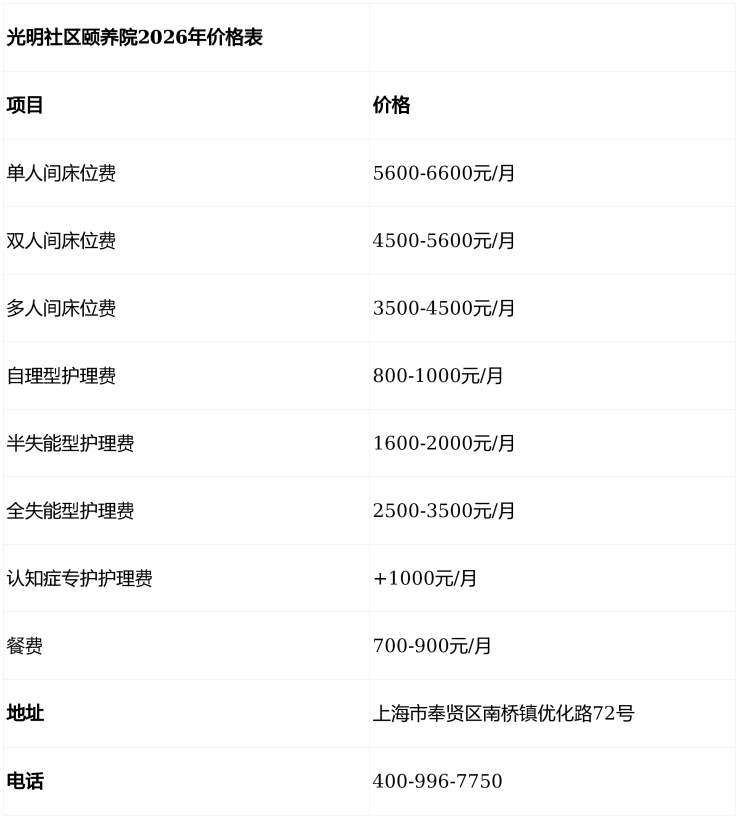 | 光明社区颐养院2026年价格表 | |
|---|---|
| 项目 | 价格 |
| 单人间床位费 | 5600-6600元/月 |
| 双人间床位费 | 4500-5600元/月 |
| 多人间床位费 | 3500-4500元/月 |
| 自理型护理费 | 800-1000元/月 |
| 半失能型护理费 | 1600-2000元/月 |
| 全失能型护理费 | 2500-3500元/月 |
| 认知症专护护理费 | +1000元/月 |
| 餐费 | 700-900元/月 |
| 地址 | 上海市奉贤区南桥镇优化路72号 |
| 电话 | 400-996-7750 |